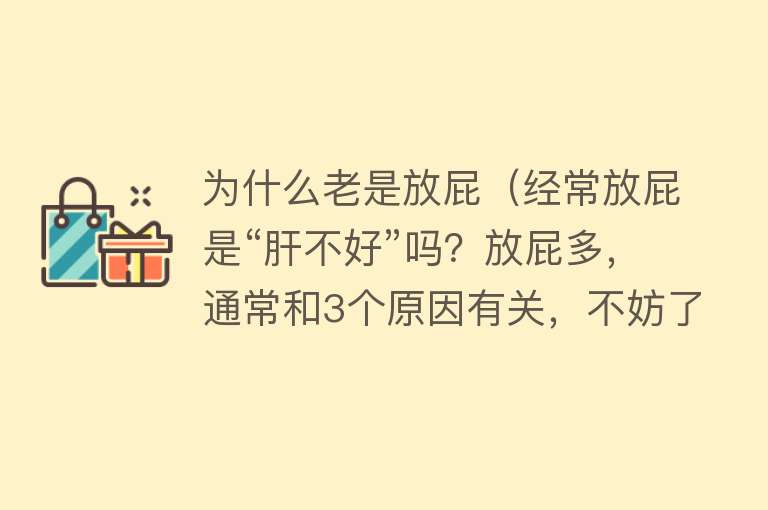 为什么老是放屁（经常放屁是“肝不好”吗？放屁多，通常和3个原因有关，不妨了